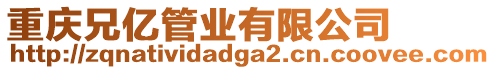 重庆兄亿管业有限公司
http://zqnatividadga2.cn.coovee.com